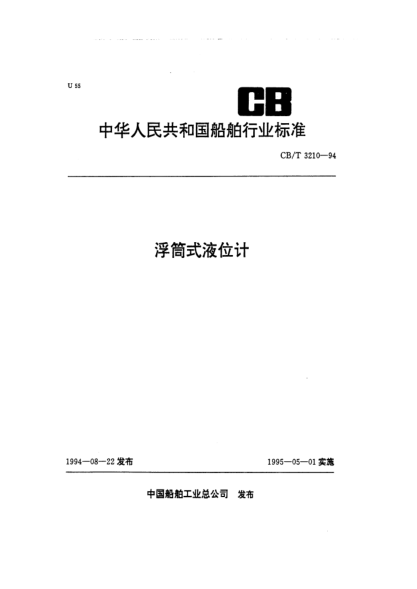 U 55

CB

中华人民共和国船舶行业标准

CB/T 3210—94

浮筒式液位计

1994—08—22 发布

1995—05—01 实施

中国船舶工业总公司 发布